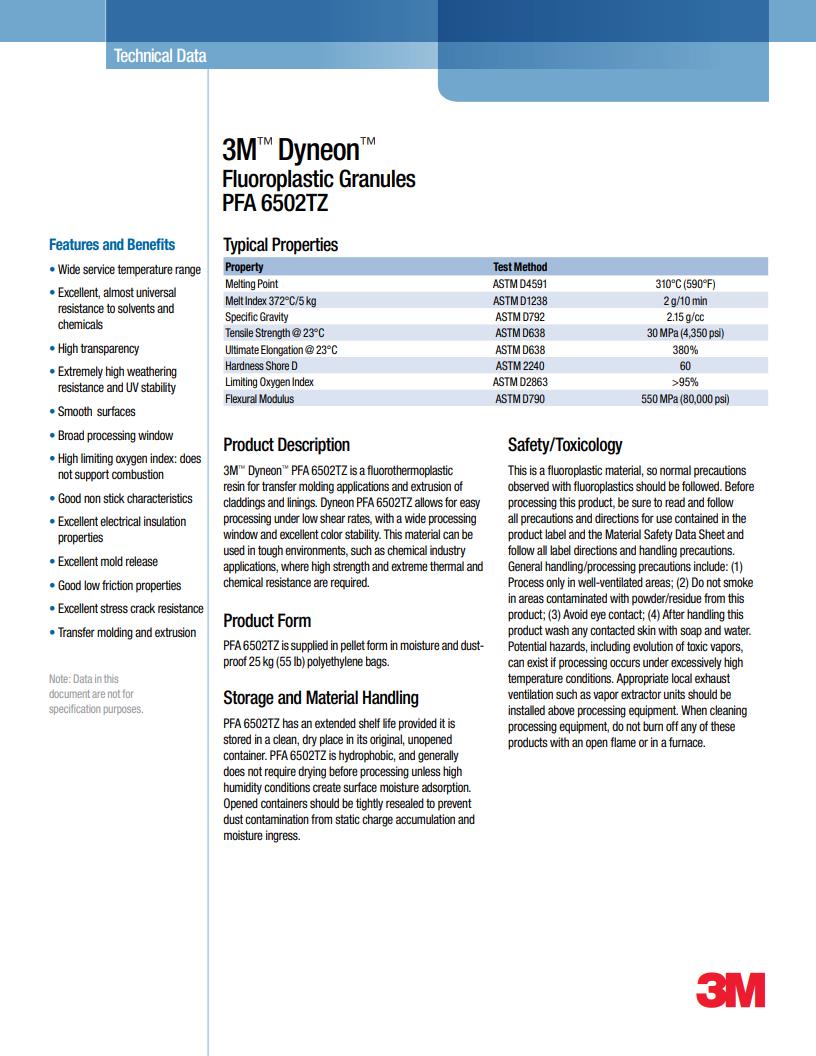 Technical Data

3M™ Dyneon™
Fluoroplastic Granules
PFA 6502TZ

Features and Benefits

• Wide service temperature range
• Excellent, almost universal resistance to solvents and chemicals
• High transparency
• Extremely high weathering resistance and UV stability
• Smooth surfaces
• Broad processing window
• High limiting oxygen index: does not support combustion
• Good non stick characteristics
• Excellent electrical insulation properties
• Excellent mold release
• Good low friction properties
• Excellent stress crack resistance
• Transfer molding and extrusion

Note: Data in this document are not for specification purposes.

Typical Properties

| Property | Test Method | |
|---|---|---|
| Melting Point | ASTM D4591 | 310°C (590°F) |
| Melt Index 372°C/5 kg | ASTM D1238 | 2 g/10 min |
| Specific Gravity | ASTM D792 | 2.15 g/cc |
| Tensile Strength @ 23°C | ASTM D638 | 30 MPa (4,350 psi) |
| Ultimate Elongation @ 23°C | ASTM D638 | 380% |
| Hardness Shore D | ASTM 2240 | 60 |
| Limiting Oxygen Index | ASTM D2863 | >95% |
| Flexural Modulus | ASTM D790 | 550 MPa (80,000 psi) |

Product Description

3M™ Dyneon™ PFA 6502TZ is a fluorothermoplastic resin for transfer molding applications and extrusion of claddings and linings. Dyneon PFA 6502TZ allows for easy processing under low shear rates, with a wide processing window and excellent color stability. This material can be used in tough environments, such as chemical industry applications, where high strength and extreme thermal and chemical resistance are required.

Product Form

PFA 6502TZ is supplied in pellet form in moisture and dust-proof 25 kg (55 lb) polyethylene bags.

Storage and Material Handling

PFA 6502TZ has an extended shelf life provided it is stored in a clean, dry place in its original, unopened container. PFA 6502TZ is hydrophobic, and generally does not require drying before processing unless high humidity conditions create surface moisture adsorption. Opened containers should be tightly resealed to prevent dust contamination from static charge accumulation and moisture ingress.

Safety/Toxicology

This is a fluoroplastic material, so normal precautions observed with fluoroplastics should be followed. Before processing this product, be sure to read and follow all precautions and directions for use contained in the product label and the Material Safety Data Sheet and follow all label directions and handling precautions. General handling/processing precautions include: (1) Process only in well-ventilated areas; (2) Do not smoke in areas contaminated with powder/residue from this product; (3) Avoid eye contact; (4) After handling this product wash any contacted skin with soap and water. Potential hazards, including evolution of toxic vapors, can exist if processing occurs under excessively high temperature conditions. Appropriate local exhaust ventilation such as vapor extractor units should be installed above processing equipment. When cleaning processing equipment, do not burn off any of these products with an open flame or in a furnace.

3M